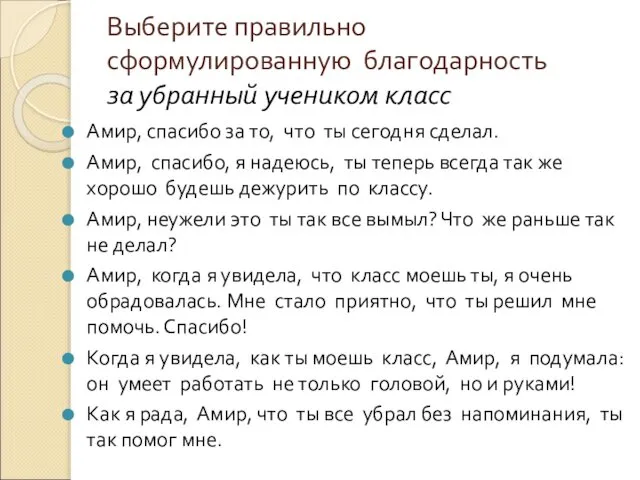 Выберите правильно сформулированную благодарность за убранный учеником класс

Амир, спасибо за то, что ты сегодня сделал.

Амир, спасибо, я надеюсь, ты теперь всегда так же хорошо будешь дежурить по классу.

Амир, неужели это ты так все вымыл? Что же раньше так не делал?

Амир, когда я увидела, что класс моешь ты, я очень обрадовалась. Мне стало приятно, что ты решил мне помочь. Спасибо!

Когда я увидела, как ты моешь класс, Амир, я подумала: он умеет работать не только головой, но и руками!

Как я рада, Амир, что ты все убрал без напоминания, ты так помог мне.